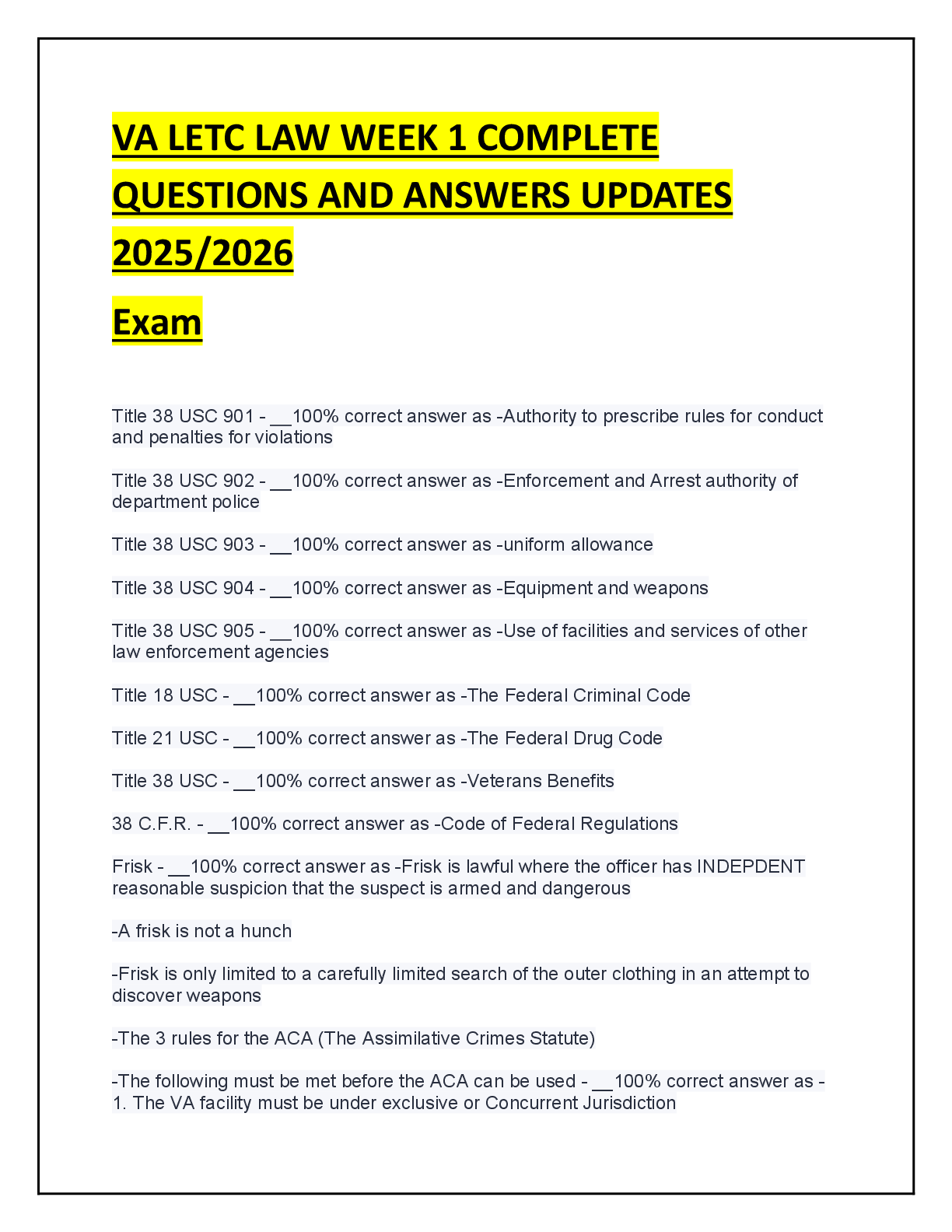 VA LETC LAW WEEK 1 COMPLETE QUESTIONS AND ANSWERS UPDATES 2025/2026

Exam

Title 38 USC 901 - __100% correct answer as -Authority to prescribe rules for conduct and penalties for violations

Title 38 USC 902 - __100% correct answer as -Enforcement and Arrest authority of department police

Title 38 USC 903 - __100% correct answer as -uniform allowance

Title 38 USC 904 - __100% correct answer as -Equipment and weapons

Title 38 USC 905 - __100% correct answer as -Use of facilities and services of other law enforcement agencies

Title 18 USC - __100% correct answer as -The Federal Criminal Code

Title 21 USC - __100% correct answer as -The Federal Drug Code

Title 38 USC - __100% correct answer as -Veterans Benefits

38 C.F.R. - __100% correct answer as -Code of Federal Regulations

Frisk - __100% correct answer as -Frisk is lawful where the officer has INDEPDENT reasonable suspicion that the suspect is armed and dangerous

-A frisk is not a hunch

-Frisk is only limited to a carefully limited search of the outer clothing in an attempt to discover weapons

-The 3 rules for the ACA (The Assimilative Crimes Statute)

-The following must be met before the ACA can be used - __100% correct answer as - 1. The VA facility must be under exclusive or Concurrent Jurisdiction